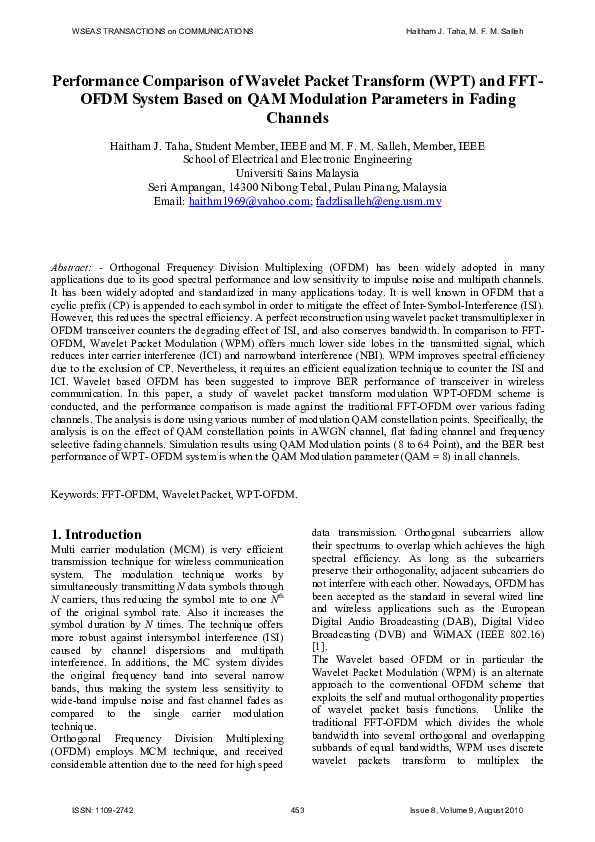 WSEAS TRANSACTIONS on COMMUNICATIONS

Haitham J. Taha, M. F. M. Salleh

Performance Comparison of Wavelet Packet Transform (WPT) and FFT-OFDM System Based on QAM Modulation Parameters in Fading Channels

Haitham J. Taha, Student Member, IEEE and M. F. M. Salleh, Member, IEEE
School of Electrical and Electronic Engineering
Universiti Sains Malaysia
Seri Ampangan, 14300 Nibong Tebal, Pulau Pinang, Malaysia
Email: haithm1969@yahoo.com; fadzlisalleh@eng.usm.my

Abstract: - Orthogonal Frequency Division Multiplexing (OFDM) has been widely adopted in many applications due to its good spectral performance and low sensitivity to impulse noise and multipath channels. It has been widely adopted and standardized in many applications today. It is well known in OFDM that a cyclic prefix (CP) is appended to each symbol in order to mitigate the effect of Inter-Symbol-Interference (ISI). However, this reduces the spectral efficiency. A perfect reconstruction using wavelet packet transmultiplexer in OFDM transceiver counters the degrading effect of ISI, and also conserves bandwidth. In comparison to FFT-OFDM, Wavelet Packet Modulation (WPM) offers much lower side lobes in the transmitted signal, which reduces inter carrier interference (ICI) and narrowband interference (NBI). WPM improves spectral efficiency due to the exclusion of CP. Nevertheless, it requires an efficient equalization technique to counter the ISI and ICI. Wavelet based OFDM has been suggested to improve BER performance of transceiver in wireless communication. In this paper, a study of wavelet packet transform modulation WPT-OFDM scheme is conducted, and the performance comparison is made against the traditional FFT-OFDM over various fading channels. The analysis is done using various number of modulation QAM constellation points. Specifically, the analysis is on the effect of QAM constellation points in AWGN channel, flat fading channel and frequency selective fading channels. Simulation results using QAM Modulation points (8 to 64 Point), and the BER best performance of WPT- OFDM system is when the QAM Modulation parameter (QAM = 8) in all channels.

Keywords: FFT-OFDM, Wavelet Packet, WPT-OFDM.

1. Introduction
Multi carrier modulation (MCM) is very efficient transmission technique for wireless communication system. The modulation technique works by simultaneously transmitting $N$ data symbols through $N$ carriers, thus reducing the symbol rate to one $N^{th}$ of the original symbol rate. Also it increases the symbol duration by $N$ times. The technique offers more robust against intersymbol interference (ISI) caused by channel dispersions and multipath interference. In additions, the MC system divides the original frequency band into several narrow bands, thus making the system less sensitivity to wide-band impulse noise and fast channel fades as compared to the single carrier modulation technique.
Orthogonal Frequency Division Multiplexing (OFDM) employs MCM technique, and received considerable attention due to the need for high speed data transmission. Orthogonal subcarriers allow their spectrums to overlap which achieves the high spectral efficiency. As long as the subcarriers preserve their orthogonality, adjacent subcarriers do not interfere with each other. Nowadays, OFDM has been accepted as the standard in several wired line and wireless applications such as the European Digital Audio Broadcasting (DAB), Digital Video Broadcasting (DVB) and WiMAX (IEEE 802.16) [1].
The Wavelet based OFDM or in particular the Wavelet Packet Modulation (WPM) is an alternate approach to the conventional OFDM scheme that exploits the self and mutual orthogonality properties of wavelet packet basis functions. Unlike the traditional FFT-OFDM which divides the whole bandwidth into several orthogonal and overlapping subbands of equal bandwidths, WPM uses discrete wavelet packets transform to multiplex the

ISSN: 1109-2742

453

Issue 8, Volume 9, August 2010